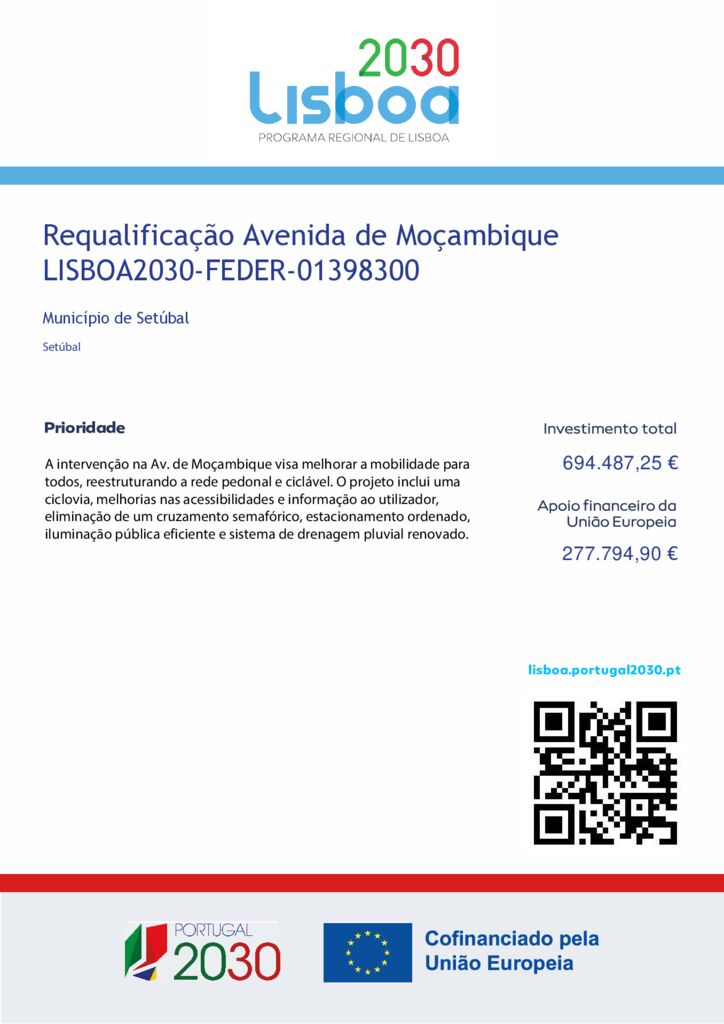 2030
Lisboa
PROGRAMA REGIONAL DE LISBOA

Requalificação Avenida de Moçambique
LISBOA2030-FEDER-01398300

Município de Setúbal

Setúbal

Prioridade

A intervenção na Av. de Moçambique visa melhorar a mobilidade para todos, reestruturando a rede pedonal e ciclável. O projeto inclui uma ciclovia, melhorias nas acessibilidades e informação ao utilizador, eliminação de um cruzamento semafórico, estacionamento ordenado, iluminação pública eficiente e sistema de drenagem pluvial renovado.

Investimento total

694.487,25 €

Apoio financeiro da União Europeia

277.794,90 €

lisboa.portugal2030.pt

PORTUGAL 2030

Cofinanciado pela União Europeia